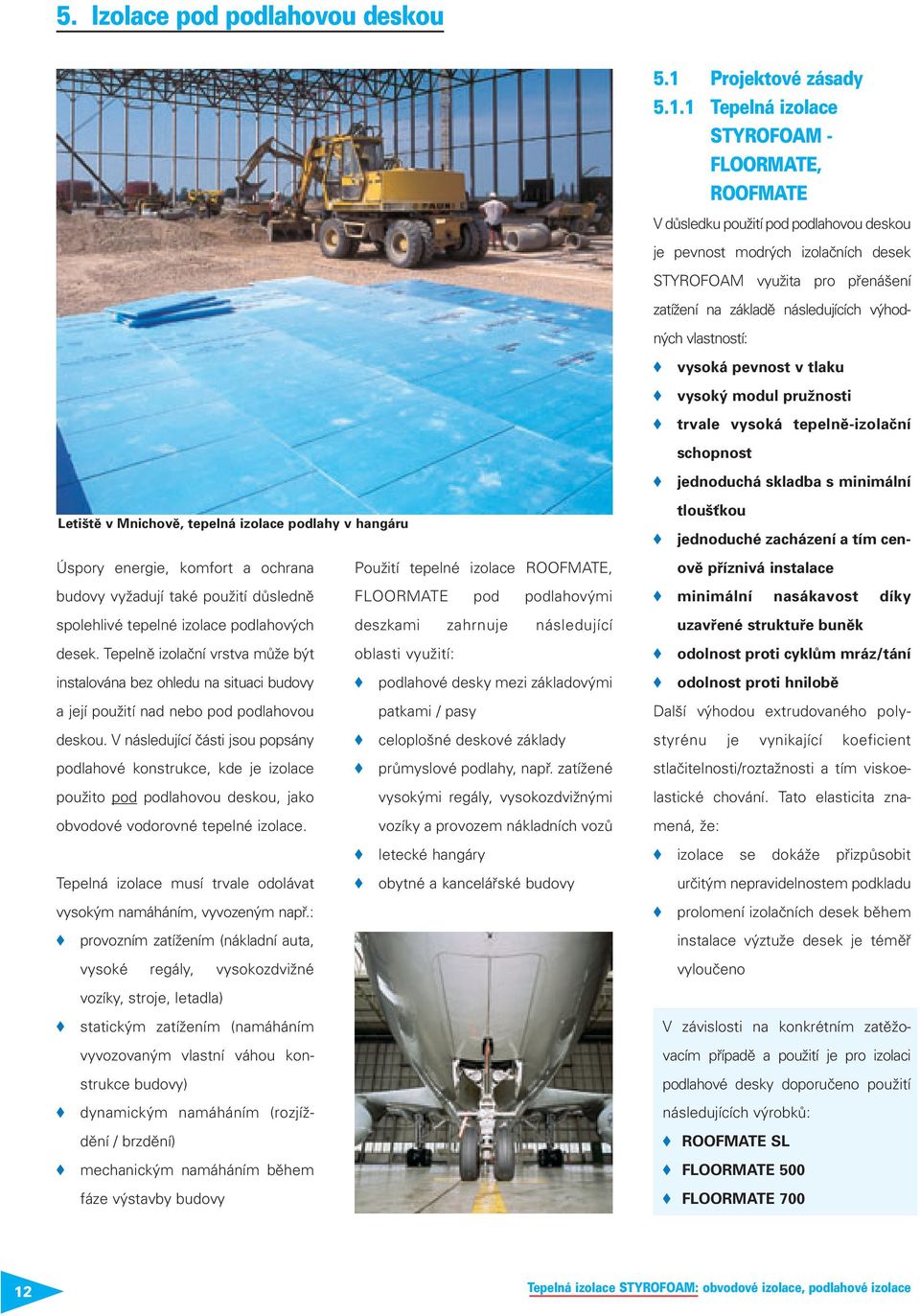 5. Izolace pod podlahovou deskou

Letiště v Mnichově, tepelná izolace podlahy v hangáru

Úspory energie, komfort a ochrana budovy vyžadují také použití důsledně spolehlivé tepelné izolace podlahových desek. Tepelně izolační vrstva může být instalována bez ohledu na situaci budovy a její použití nad nebo pod podlahovou deskou. V následující části jsou popsány podlahové konstrukce, kde je izolace použito pod podlahovou deskou, jako obvodové vodorovné tepelné izolace.

Tepelná izolace musí trvale odolávat vysokým namáháním, vyvozeným např.:
♦ provozním zatížením (nákladní auta, vysoké regály, vysokozdvižné vozíky, stroje, letadla)
♦ statickým zatížením (namáháním vyvozovaným vlastní váhou konstrukce budovy)
♦ dynamickým namáháním (rozjíždění / brzdění)
♦ mechanickým namáháním během fáze výstavby budovy

Použití tepelné izolace ROOFMATE, FLOORMATE pod podlahovými deszkami zahrnuje následující oblasti využití:
♦ podlahové desky mezi základovými patkami / pasy
♦ celoplošné deskové základy
♦ průmyslové podlahy, např. zatížené vysokými regály, vysokozdvižnými vozíky a provozem nákladních vozů
♦ letecké hangáry
♦ obytné a kancelářské budovy

5.1 Projektové zásady
5.1.1 Tepelná izolace STYROFOAM - FLOORMATE, ROOFMATE

V důsledku použití pod podlahovou deskou je pevnost modrých izolačních desek STYROFOAM využita pro přenášení zatížení na základě následujících výhodných vlastností:
♦ vysoká pevnost v tlaku
♦ vysoký modul pružnosti
♦ trvale vysoká tepelně-izolační schopnost
♦ jednoduchá skladba s minimální tloušťkou
♦ jednoduché zacházení a tím cenově příznivá instalace
♦ minimální nasákavost díky uzavřené struktuře buněk
♦ odolnost proti cyklům mráz/tání
♦ odolnost proti hnilobě
Další výhodou extrudovaného polystyrénu je vynikající koeficient stlačitelnosti/roztažnosti a tím viskoelastické chování. Tato elasticita znamená, že:
♦ izolace se dokáže přizpůsobit určitým nepravidelnostem podkladu
♦ prolomení izolačních desek během instalace výztuže desek je téměř vyloučeno

V závislosti na konkrétním zatěžovacím případě a použití je pro izolaci podlahové desky doporučeno použití následujících výrobků:
♦ ROOFMATE SL
♦ FLOORMATE 500
♦ FLOORMATE 700

12

Tepelná izolace STYROFOAM: obvodové izolace, podlahové izolace